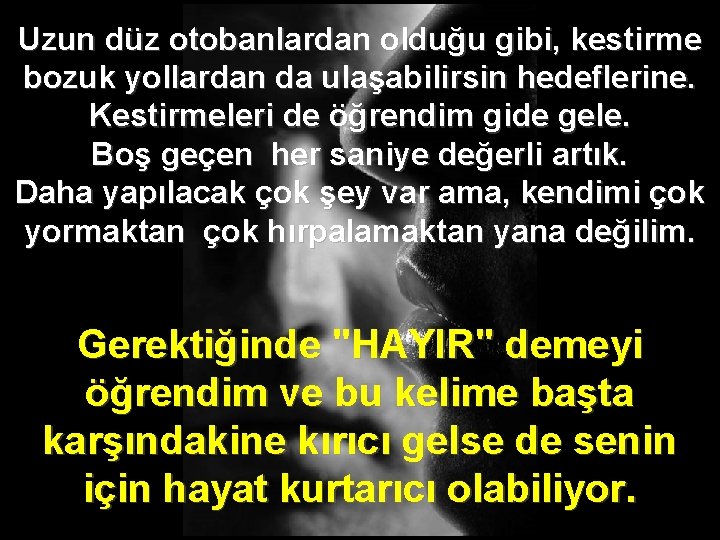 Uzun düz otobanlardan olduğu gibi, kestirme bozuk yollardan da ulaşabilirsin hedeflerine. Kestirmeleri de öğrendim gide gele. Boş geçen her saniye değerli artık. Daha yapılacak çok şey var ama, kendimi çok yormaktan çok hırpalamaktan yana değilim.

Gerektiğinde "HAYIR" demeyi öğrendim ve bu kelime başta karşındakine kırıcı gelse de senin için hayat kurtarıcı olabiliyor.